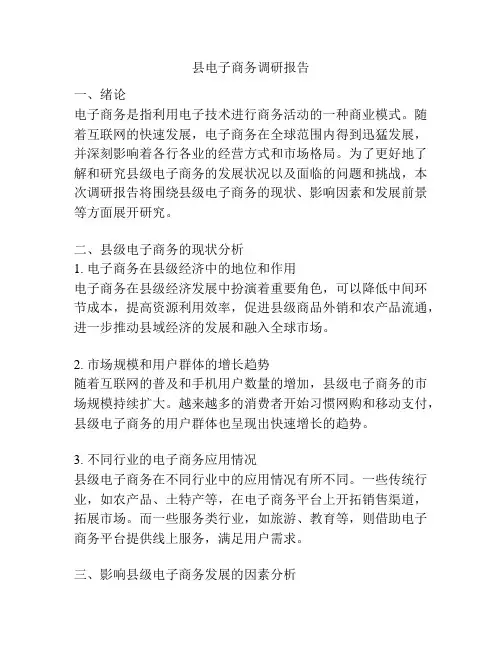 县电子商务调研报告

一、绪论
电子商务是指利用电子技术进行商务活动的一种商业模式。随着互联网的快速发展，电子商务在全球范围内得到迅猛发展，并深刻影响着各行各业的经营方式和市场格局。为了更好地了解和研究县级电子商务的发展状况以及面临的问题和挑战，本次调研报告将围绕县级电子商务的现状、影响因素和发展前景等方面展开研究。

二、县级电子商务的现状分析
1. 电子商务在县级经济中的地位和作用
电子商务在县级经济发展中扮演着重要角色，可以降低中间环节成本，提高资源利用效率，促进县级商品外销和农产品流通，进一步推动县域经济的发展和融入全球市场。

2. 市场规模和用户群体的增长趋势
随着互联网的普及和手机用户数量的增加，县级电子商务的市场规模持续扩大。越来越多的消费者开始习惯网购和移动支付，县级电子商务的用户群体也呈现出快速增长的趋势。

3. 不同行业的电子商务应用情况
县级电子商务在不同行业中的应用情况有所不同。一些传统行业，如农产品、土特产等，在电子商务平台上开拓销售渠道，拓展市场。而一些服务类行业，如旅游、教育等，则借助电子商务平台提供线上服务，满足用户需求。

三、影响县级电子商务发展的因素分析